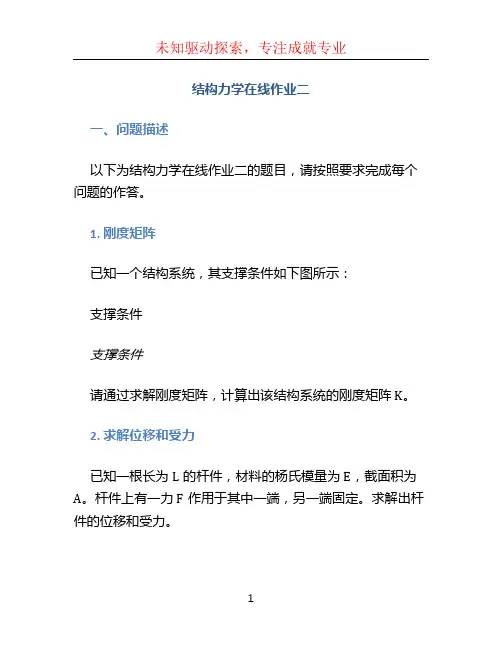 未知驱动探索，专注成就专业

结构力学在线作业二

一、问题描述

以下为结构力学在线作业二的题目，请按照要求完成每个问题的作答。

1. 刚度矩阵

已知一个结构系统，其支撑条件如下图所示：

支撑条件

支撑条件

请通过求解刚度矩阵，计算出该结构系统的刚度矩阵 K。

2. 求解位移和受力

已知一根长为 L 的杆件，材料的杨氏模量为 E，截面积为 A。杆件上有一力 F 作用于其中一端，另一端固定。求解出杆件的位移和受力。

1